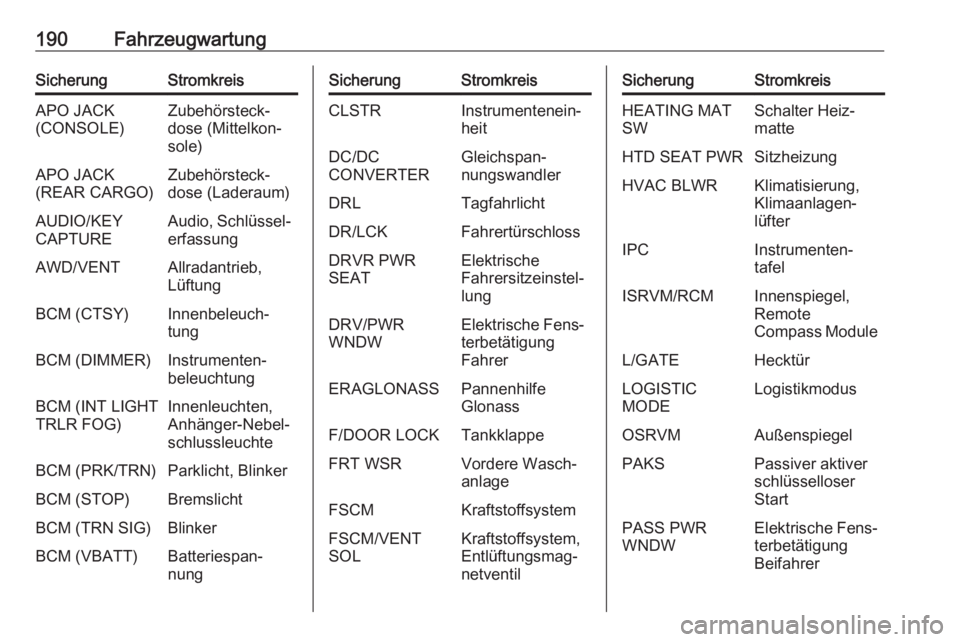 190 Fahrzeugwartung

| Sicherung | Stromkreis |
|---|---|
| APO JACK (CONSOLE) | Zubehörsteckdose (Mittelkonsole) |
| APO JACK (REAR CARGO) | Zubehörsteckdose (Laderaum) |
| AUDIO/KEY CAPTURE | Audio, Schlüsselerfassung |
| AWD/VENT | Allradantrieb, Lüftung |
| BCM (CTSY) | Innenbeleuchtung |
| BCM (DIMMER) | Instrumentenbeleuchtung |
| BCM (INT LIGHT TRLR FOG) | Innenleuchten, Anhänger-Nebelschlussleuchte |
| BCM (PRK/TRN) | Parklicht, Blinker |
| BCM (STOP) | Bremslicht |
| BCM (TRN SIG) | Blinker |
| BCM (VBATT) | Batteriespannung |

| Sicherung | Stromkreis |
|---|---|
| CLSTR | Instrumenteneinheit |
| DC/DC CONVERTER | Gleichspannungswandler |
| DRL | Tagfahrlicht |
| DR/LCK | Fahrertürschloss |
| DRVR PWR SEAT | Elektrische Fahrersitzeinstellung |
| DRV/PWR WNDW | Elektrische Fensterbetätigung Fahrer |
| ERAGLONASS | Pannenhilfe Glonass |
| F/DOOR LOCK | Tankklappe |
| FRT WSR | Vordere Waschanlage |
| FSCM | Kraftstoffsystem |
| FSCM/VENT SOL | Kraftstoffsystem, Entlüftungsmagnetventil |

| Sicherung | Stromkreis |
|---|---|
| HEATING MAT SW | Schalter Heizmatte |
| HTD SEAT PWR | Sitzheizung |
| HVAC BLWR | Klimatisierung, Klimaanlagenlüfter |
| IPC | Instrumententafel |
| ISRVM/RCM | Innenspiegel, Remote Compass Module |
| L/GATE | Hecktür |
| LOGISTIC MODE | Logistikmodus |
| OSRVM | Außenspiegel |
| PAKS | Passiver aktiver schlüsselloser Start |
| PASS PWR WNDW | Elektrische Fensterbetätigung Beifahrer |

carmanualsonline.info